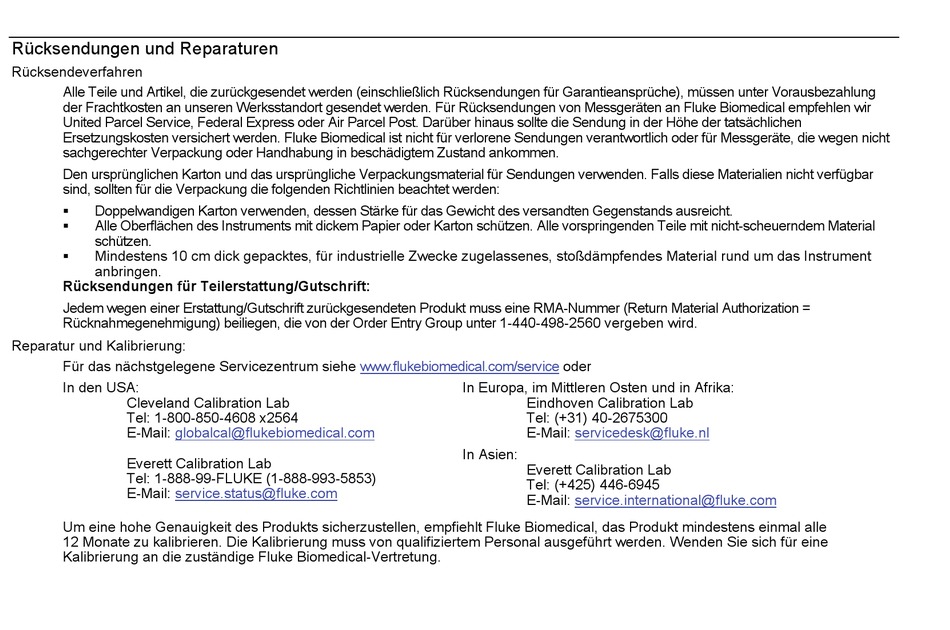 Rücksendungen und Reparaturen

Rücksendeverfahren

Alle Teile und Artikel, die zurückgesendet werden (einschließlich Rücksendungen für Garantieansprüche), müssen unter Vorausbezahlung der Frachtkosten an unseren Werksstandort gesendet werden. Für Rücksendungen von Messgeräten an Fluke Biomedical empfehlen wir United Parcel Service, Federal Express oder Air Parcel Post. Darüber hinaus sollte die Sendung in der Höhe der tatsächlichen Ersetzungskosten versichert werden. Fluke Biomedical ist nicht für verlorene Sendungen verantwortlich oder für Messgeräte, die wegen nicht sachgerechter Verpackung oder Handhabung in beschädigtem Zustand ankommen.

Den ursprünglichen Karton und das ursprüngliche Verpackungsmaterial für Sendungen verwenden. Falls diese Materialien nicht verfügbar sind, sollten für die Verpackung die folgenden Richtlinien beachtet werden:

▪ Doppelwandigen Karton verwenden, dessen Stärke für das Gewicht des versandten Gegenstands ausreicht.
▪ Alle Oberflächen des Instruments mit dickem Papier oder Karton schützen. Alle vorspringenden Teile mit nicht-scheuerndem Material schützen.
▪ Mindestens 10 cm dick gepacktes, für industrielle Zwecke zugelassenes, stoßdämpfendes Material rund um das Instrument anbringen.

Rücksendungen für Teilerstattung/Gutschrift:

Jedem wegen einer Erstattung/Gutschrift zurückgesendeten Produkt muss eine RMA-Nummer (Return Material Authorization = Rücknahmegenehmigung) beiliegen, die von der Order Entry Group unter 1-440-498-2560 vergeben wird.

Reparatur und Kalibrierung:

Für das nächstgelegene Servicezentrum siehe www.flukebiomedical.com/service oder

In den USA:
Cleveland Calibration Lab
Tel: 1-800-850-4608 x2564
E-Mail: globalcal@flukebiomedical.com

Everett Calibration Lab
Tel: 1-888-99-FLUKE (1-888-993-5853)
E-Mail: service.status@fluke.com

In Europa, im Mittleren Osten und in Afrika:
Eindhoven Calibration Lab
Tel: (+31) 40-2675300
E-Mail: servicedesk@fluke.nl

In Asien:
Everett Calibration Lab
Tel: (+425) 446-6945
E-Mail: service.international@fluke.com

Um eine hohe Genauigkeit des Produkts sicherzustellen, empfiehlt Fluke Biomedical, das Produkt mindestens einmal alle 12 Monate zu kalibrieren. Die Kalibrierung muss von qualifiziertem Personal ausgeführt werden. Wenden Sie sich für eine Kalibrierung an die zuständige Fluke Biomedical-Vertretung.